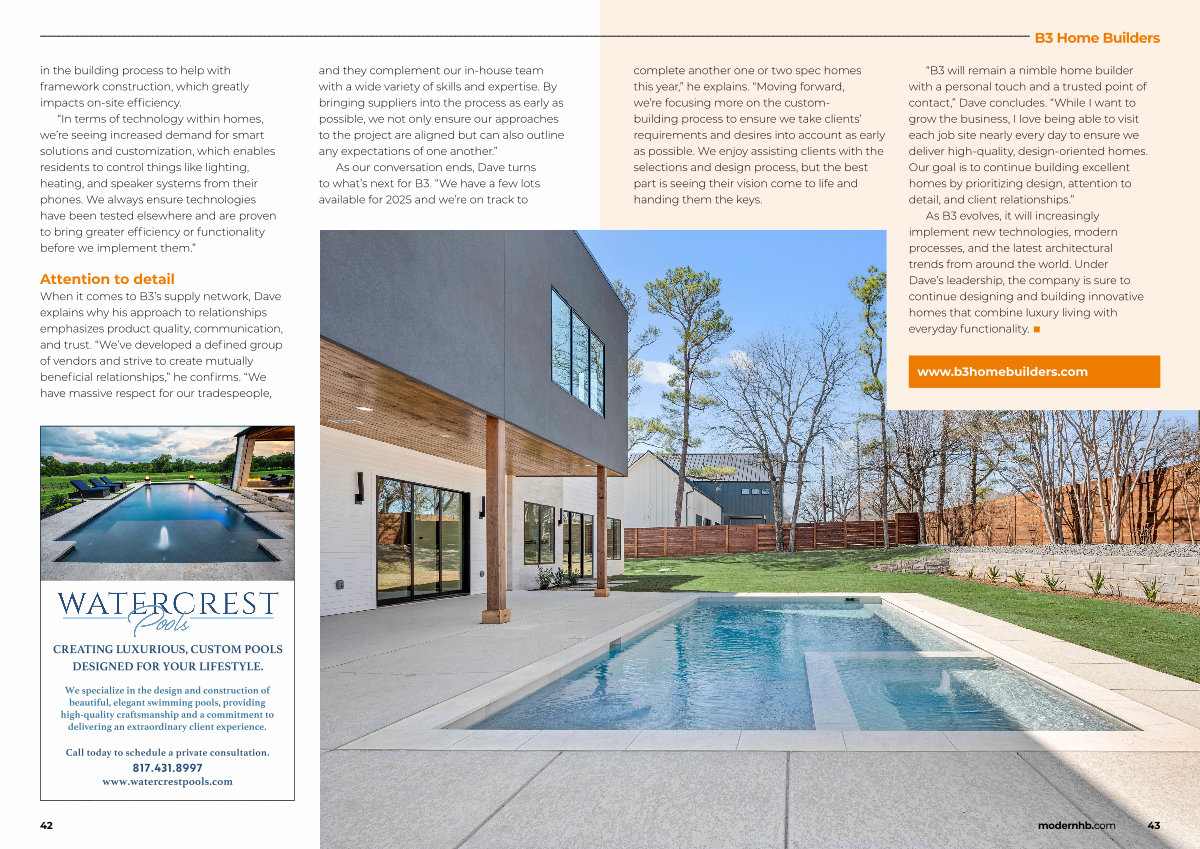 B3 Home Builders

in the building process to help with framework construction, which greatly impacts on-site efficiency.

"In terms of technology within homes, we're seeing increased demand for smart solutions and customization, which enables residents to control things like lighting, heating, and speaker systems from their phones. We always ensure technologies have been tested elsewhere and are proven to bring greater efficiency or functionality before we implement them."

Attention to detail

When it comes to B3's supply network, Dave explains why his approach to relationships emphasizes product quality, communication, and trust. "We've developed a defined group of vendors and strive to create mutually beneficial relationships," he confirms. "We have massive respect for our tradespeople, and they complement our in-house team with a wide variety of skills and expertise. By bringing suppliers into the process as early as possible, we not only ensure our approaches to the project are aligned but can also outline any expectations of one another."

As our conversation ends, Dave turns to what's next for B3. "We have a few lots available for 2025 and we're on track to complete another one or two spec homes this year," he explains. "Moving forward, we're focusing more on the custom-building process to ensure we take clients' requirements and desires into account as early as possible. We enjoy assisting clients with the selections and design process, but the best part is seeing their vision come to life and handing them the keys.

"B3 will remain a nimble home builder with a personal touch and a trusted point of contact," Dave concludes. "While I want to grow the business, I love being able to visit each job site nearly every day to ensure we deliver high-quality, design-oriented homes. Our goal is to continue building excellent homes by prioritizing design, attention to detail, and client relationships."

As B3 evolves, it will increasingly implement new technologies, modern processes, and the latest architectural trends from around the world. Under Dave's leadership, the company is sure to continue designing and building innovative homes that combine luxury living with everyday functionality. ■

www.b3homebuilders.com

WATERCREST Pools

CREATING LUXURIOUS, CUSTOM POOLS DESIGNED FOR YOUR LIFESTYLE.

We specialize in the design and construction of beautiful, elegant swimming pools, providing high-quality craftsmanship and a commitment to delivering an extraordinary client experience.

Call today to schedule a private consultation.
817.431.8997
www.watercrestpools.com

42

modernhb.com 43